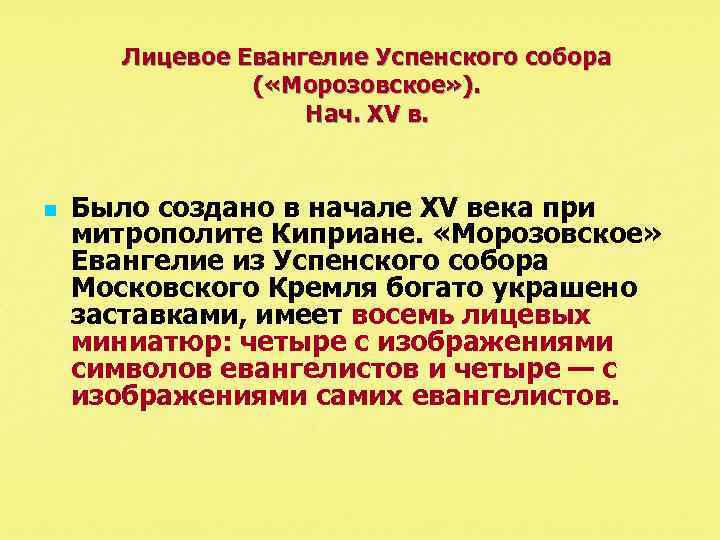 Лицевое Евангелие Успенского собора («Морозовское»). Нач. XV в.

Было создано в начале XV века при митрополите Киприане. «Морозовское» Евангелие из Успенского собора Московского Кремля богато украшено заставками, имеет восемь лицевых миниатюр: четыре с изображениями символов евангелистов и четыре — с изображениями самих евангелистов.